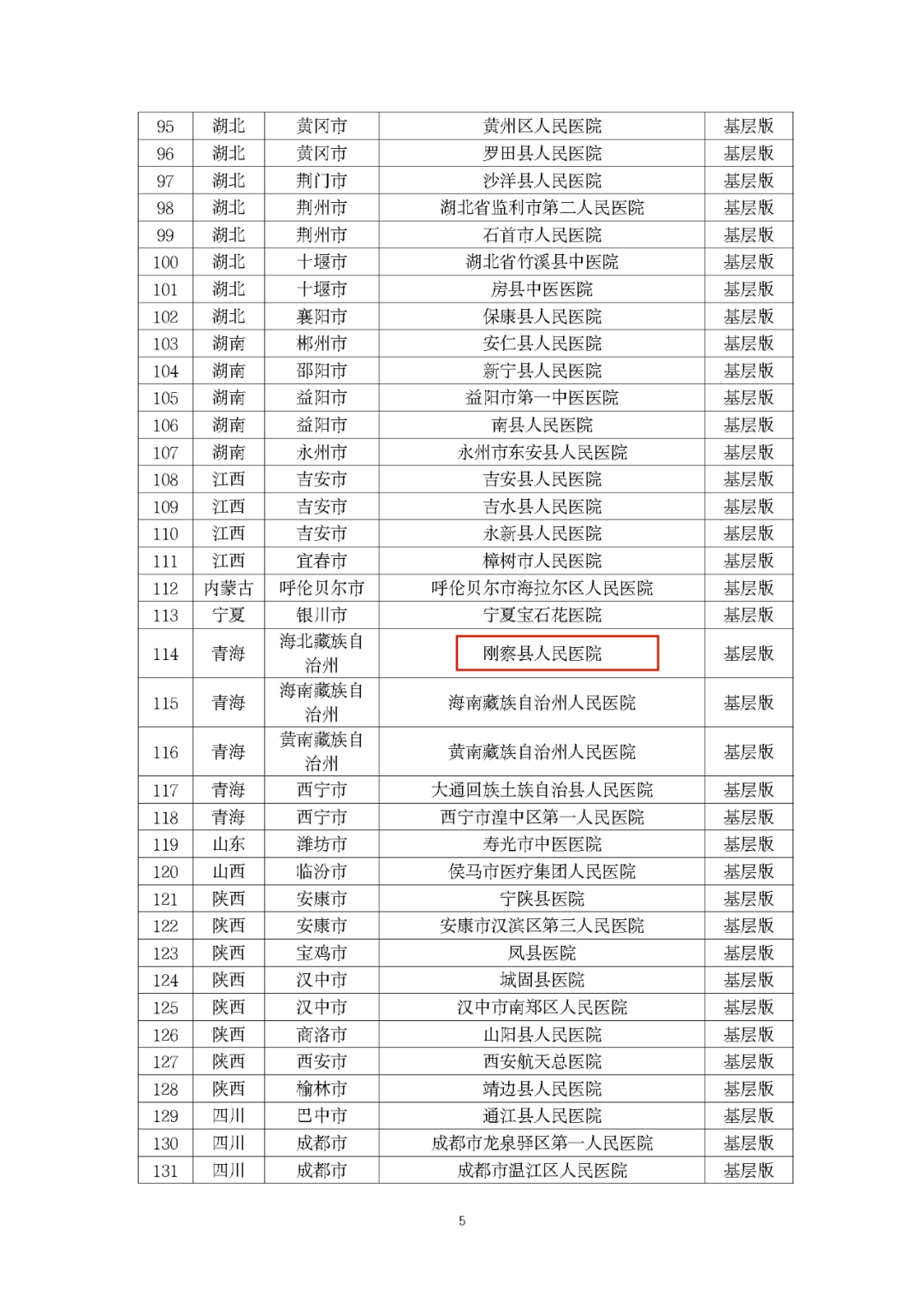 | 95 | 湖北 | 黄冈市 | 黄州区人民医院 | 基层版 |
|---|---|---|---|---|
| 96 | 湖北 | 黄冈市 | 罗田县人民医院 | 基层版 |
| 97 | 湖北 | 荆门市 | 沙洋县人民医院 | 基层版 |
| 98 | 湖北 | 荆州市 | 湖北省监利市第二人民医院 | 基层版 |
| 99 | 湖北 | 荆州市 | 石首市人民医院 | 基层版 |
| 100 | 湖北 | 十堰市 | 湖北省竹溪县中医院 | 基层版 |
| 101 | 湖北 | 十堰市 | 房县中医医院 | 基层版 |
| 102 | 湖北 | 襄阳市 | 保康县人民医院 | 基层版 |
| 103 | 湖南 | 郴州市 | 安仁县人民医院 | 基层版 |
| 104 | 湖南 | 邵阳市 | 新宁县人民医院 | 基层版 |
| 105 | 湖南 | 益阳市 | 益阳市第一中医医院 | 基层版 |
| 106 | 湖南 | 益阳市 | 南县人民医院 | 基层版 |
| 107 | 湖南 | 永州市 | 永州市东安县人民医院 | 基层版 |
| 108 | 江西 | 吉安市 | 吉安县人民医院 | 基层版 |
| 109 | 江西 | 吉安市 | 吉水县人民医院 | 基层版 |
| 110 | 江西 | 吉安市 | 永新县人民医院 | 基层版 |
| 111 | 江西 | 宜春市 | 樟树市人民医院 | 基层版 |
| 112 | 内蒙古 | 呼伦贝尔市 | 呼伦贝尔市海拉尔区人民医院 | 基层版 |
| 113 | 宁夏 | 银川市 | 宁夏宝石花医院 | 基层版 |
| 114 | 青海 | 海北藏族自治州 | 刚察县人民医院 | 基层版 |
| 115 | 青海 | 海南藏族自治州 | 海南藏族自治州人民医院 | 基层版 |
| 116 | 青海 | 黄南藏族自治州 | 黄南藏族自治州人民医院 | 基层版 |
| 117 | 青海 | 西宁市 | 大通回族土族自治县人民医院 | 基层版 |
| 118 | 青海 | 西宁市 | 西宁市湟中区第一人民医院 | 基层版 |
| 119 | 山东 | 潍坊市 | 寿光市中医医院 | 基层版 |
| 120 | 山西 | 临汾市 | 侯马市医疗集团人民医院 | 基层版 |
| 121 | 陕西 | 安康市 | 宁陕县医院 | 基层版 |
| 122 | 陕西 | 安康市 | 安康市汉滨区第三人民医院 | 基层版 |
| 123 | 陕西 | 宝鸡市 | 凤县医院 | 基层版 |
| 124 | 陕西 | 汉中市 | 城固县医院 | 基层版 |
| 125 | 陕西 | 汉中市 | 汉中市南郑区人民医院 | 基层版 |
| 126 | 陕西 | 商洛市 | 山阳县人民医院 | 基层版 |
| 127 | 陕西 | 西安市 | 西安航天总医院 | 基层版 |
| 128 | 陕西 | 榆林市 | 靖边县人民医院 | 基层版 |
| 129 | 四川 | 巴中市 | 通江县人民医院 | 基层版 |
| 130 | 四川 | 成都市 | 成都市龙泉驿区第一人民医院 | 基层版 |
| 131 | 四川 | 成都市 | 成都市温江区人民医院 | 基层版 |

5